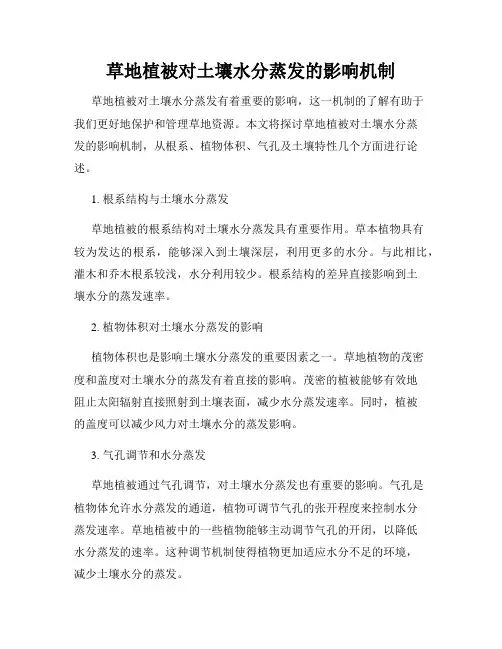 草地植被对土壤水分蒸发的影响机制

草地植被对土壤水分蒸发有着重要的影响，这一机制的了解有助于我们更好地保护和管理草地资源。本文将探讨草地植被对土壤水分蒸发的影响机制，从根系、植物体积、气孔及土壤特性几个方面进行论述。

1. 根系结构与土壤水分蒸发

草地植被的根系结构对土壤水分蒸发具有重要作用。草本植物具有较为发达的根系，能够深入到土壤深层，利用更多的水分。与此相比，灌木和乔木根系较浅，水分利用较少。根系结构的差异直接影响到土壤水分的蒸发速率。

2. 植物体积对土壤水分蒸发的影响

植物体积也是影响土壤水分蒸发的重要因素之一。草地植物的茂密度和盖度对土壤水分的蒸发有着直接的影响。茂密的植被能够有效地阻止太阳辐射直接照射到土壤表面，减少水分蒸发速率。同时，植被的盖度可以减少风力对土壤水分的蒸发影响。

3. 气孔调节和水分蒸发

草地植被通过气孔调节，对土壤水分蒸发也有重要的影响。气孔是植物体允许水分蒸发的通道，植物可调节气孔的张开程度来控制水分蒸发速率。草地植被中的一些植物能够主动调节气孔的开闭，以降低水分蒸发的速率。这种调节机制使得植物更加适应水分不足的环境，减少土壤水分的蒸发。